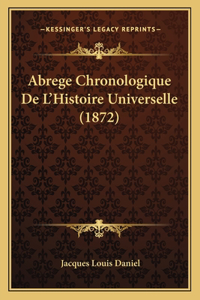 —KESSINGER'S LEGACY REPRINTS—

Abrege Chronologique De L'Histoire Universelle (1872)

Jacques Louis Daniel